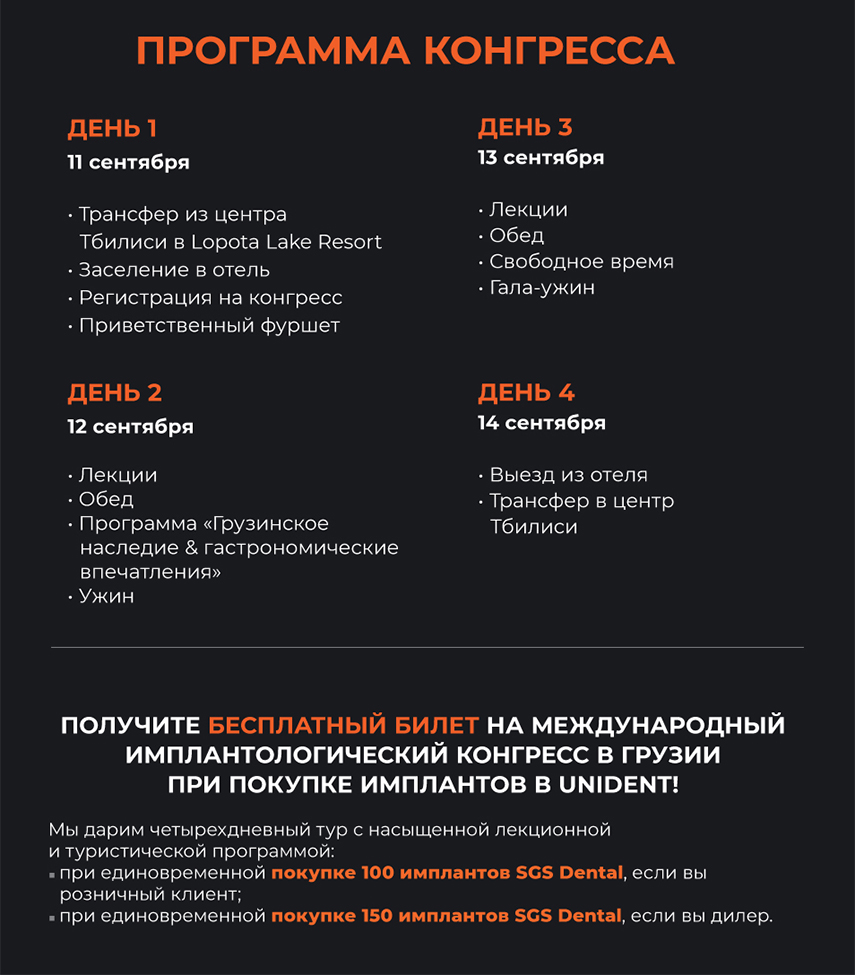 ПРОГРАММА КОНГРЕССА

ДЕНЬ 1
11 сентября

• Трансфер из центра Тбилиси в Lopota Lake Resort
• Заселение в отель
• Регистрация на конгресс
• Приветственный фуршет

ДЕНЬ 2
12 сентября

• Лекции
• Обед
• Программа «Грузинское наследие & гастрономические впечатления»
• Ужин

ДЕНЬ 3
13 сентября

• Лекции
• Обед
• Свободное время
• Гала-ужин

ДЕНЬ 4
14 сентября

• Выезд из отеля
• Трансфер в центр Тбилиси

ПОЛУЧИТЕ БЕСПЛАТНЫЙ БИЛЕТ НА МЕЖДУНАРОДНЫЙ ИМПЛАНТОЛОГИЧЕСКИЙ КОНГРЕСС В ГРУЗИИ ПРИ ПОКУПКЕ ИМПЛАНТОВ В UNIDENT!

Мы дарим четырехдневный тур с насыщенной лекционной и туристической программой:
▪ при единовременной покупке 100 имплантов SGS Dental, если вы розничный клиент;
▪ при единовременной покупке 150 имплантов SGS Dental, если вы дилер.